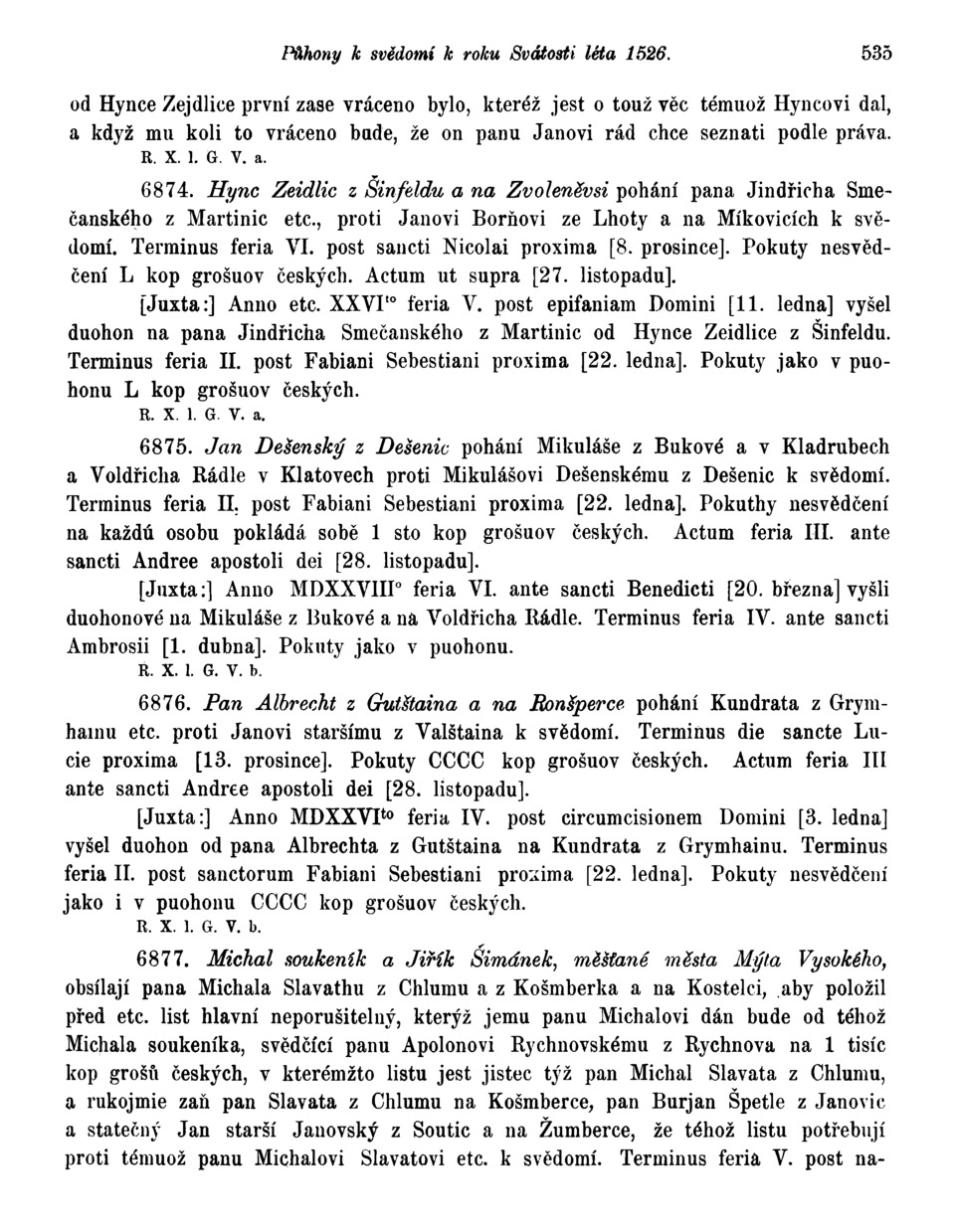 Půhony k svědomí k roku Svátosti léta 1526. 535

od Hynce Zejdlice první zase vráceno bylo, kteréž jest o touž věc témuož Hyncovi dal, a když mu koli to vráceno bude, že on panu Janovi rád chce seznati podle práva.
R. X. l. G. V. a.

6874. Hync Zeidlic z Šinfeldu a na Zvoleněvsi pohání pana Jindřicha Smečanského z Martinic etc., proti Janovi Borňovi ze Lhoty a na Míkovicích k svědomí. Terminus feria VI. post sancti Nicolai proxima [8. prosince]. Pokuty nesvědčení L kop grošuov českých. Actum ut supra [27. listopadu].

[Juxta:] Anno etc. XXVI$^{to}$ feria V. post epifaniam Domini [11. ledna] vyšel duohon na pana Jindřicha Smečanského z Martinic od Hynce Zeidlice z Šinfeldu. Terminus feria II. post Fabiani Sebestiani proxima [22. ledna]. Pokuty jako v puohonu L kop grošuov českých.
R. X. l. G. V. a.

6875. Jan Dešenský z Dešenic pohání Mikuláše z Bukové a v Kladrubech a Voldřicha Rádle v Klatovech proti Mikulášovi Dešenskému z Dešenic k svědomí. Terminus feria II. post Fabiani Sebestiani proxima [22. ledna]. Pokuthy nesvědčení na každú osobu pokládá sobě 1 sto kop grošuov českých. Actum feria III. ante sancti Andree apostoli dei [28. listopadu].

[Juxta:] Anno MDXXVIII$^{o}$ feria VI. ante sancti Benedicti [20. března] vyšli duohonové na Mikuláše z Bukové a na Voldřicha Rádle. Terminus feria IV. ante sancti Ambrosii [1. dubna]. Pokuty jako v puohonu.
R. X. l. G. V. b.

6876. Pan Albrecht z Gutštaina a na Ronšperce pohání Kundrata z Grymhainu etc. proti Janovi staršímu z Valštaina k svědomí. Terminus die sancte Lucie proxima [13. prosince]. Pokuty CCCC kop grošuov českých. Actum feria III ante sancti Andree apostoli dei [28. listopadu].

[Juxta:] Anno MDXXVI$^{to}$ feria IV. post circumcisionem Domini [3. ledna] vyšel duohon od pana Albrechta z Gutštaina na Kundrata z Grymhainu. Terminus feria II. post sanctorum Fabiani Sebestiani proxima [22. ledna]. Pokuty nesvědčení jako i v puohonu CCCC kop grošuov českých.
R. X. l. G. V. b.

6877. Michal soukeník a Jiřík Šimánek, měšťané města Mýta Vysokého, obsílají pana Michala Slavathu z Chlumu a z Košmberka a na Kostelci, aby položil před etc. list hlavní neporušitelný, kterýž jemu panu Michalovi dán bude od téhož Michala soukeníka, svědčící panu Apolonovi Rychnovskému z Rychnova na 1 tisíc kop grošů českých, v kterémžto listu jest jistec týž pan Michal Slavata z Chlumu, a rukojmie zaň pan Slavata z Chlumu na Košmberce, pan Burjan Špetle z Janovic a statečný Jan starší Janovský z Soutic a na Žumberce, že téhož listu potřebují proti témuož panu Michalovi Slavatovi etc. k svědomí. Terminus feria V. post na-